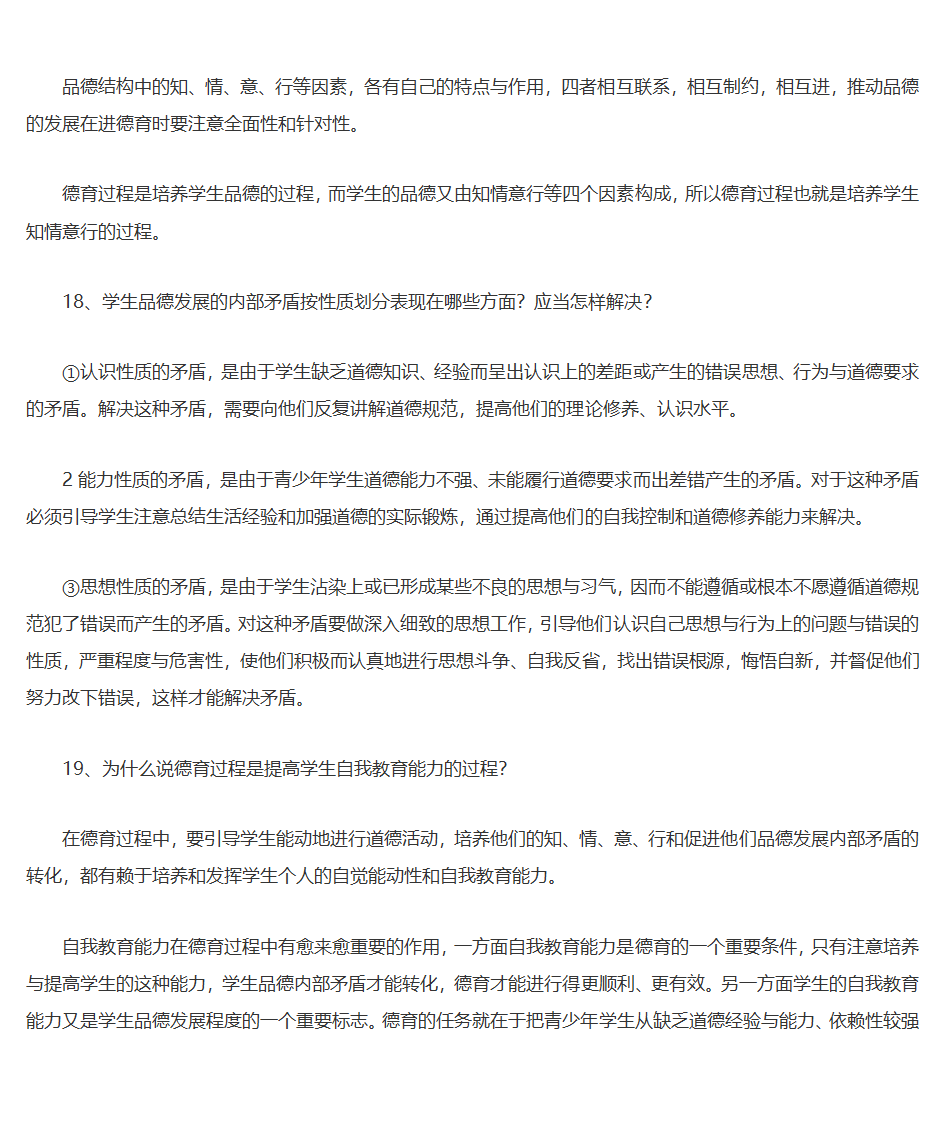 品德结构中的知、情、意、行等因素，各有自己的特点与作用，四者相互联系，相互制约，相互进，推动品德的发展在进德育时要注意全面性和针对性。

德育过程是培养学生品德的过程，而学生的品德又由知情意行等四个因素构成，所以德育过程也就是培养学生知情意行的过程。

18、学生品德发展的内部矛盾按性质划分表现在哪些方面？应当怎样解决？

①认识性质的矛盾，是由于学生缺乏道德知识、经验而呈出认识上的差距或产生的错误思想、行为与道德要求的矛盾。解决这种矛盾，需要向他们反复讲解道德规范，提高他们的理论修养、认识水平。

2 能力性质的矛盾，是由于青少年学生道德能力不强、未能履行道德要求而出差错产生的矛盾。对于这种矛盾必须引导学生注意总结生活经验和加强道德的实际锻炼，通过提高他们的自我控制和道德修养能力来解决。

③思想性质的矛盾，是由于学生沾染上或已形成某些不良的思想与习气，因而不能遵循或根本不愿遵循道德规范犯了错误而产生的矛盾。对这种矛盾要做深入细致的思想工作，引导他们认识自己思想与行为上的问题与错误的性质，严重程度与危害性，使他们积极而认真地进行思想斗争、自我反省，找出错误根源，悔悟自新，并督促他们努力改下错误，这样才能解决矛盾。

19、为什么说德育过程是提高学生自我教育能力的过程？

在德育过程中，要引导学生能动地进行道德活动，培养他们的知、情、意、行和促进他们品德发展内部矛盾的转化，都有赖于培养和发挥学生个人的自觉能动性和自我教育能力。

自我教育能力在德育过程中有愈来愈重要的作用，一方面自我教育能力是德育的一个重要条件，只有注意培养与提高学生的这种能力，学生品德内部矛盾才能转化，德育才能进行得更顺利、更有效。另一方面学生的自我教育能力又是学生品德发展程度的一个重要标志。德育的任务就在于把青少年学生从缺乏道德经验与能力、依赖性较强